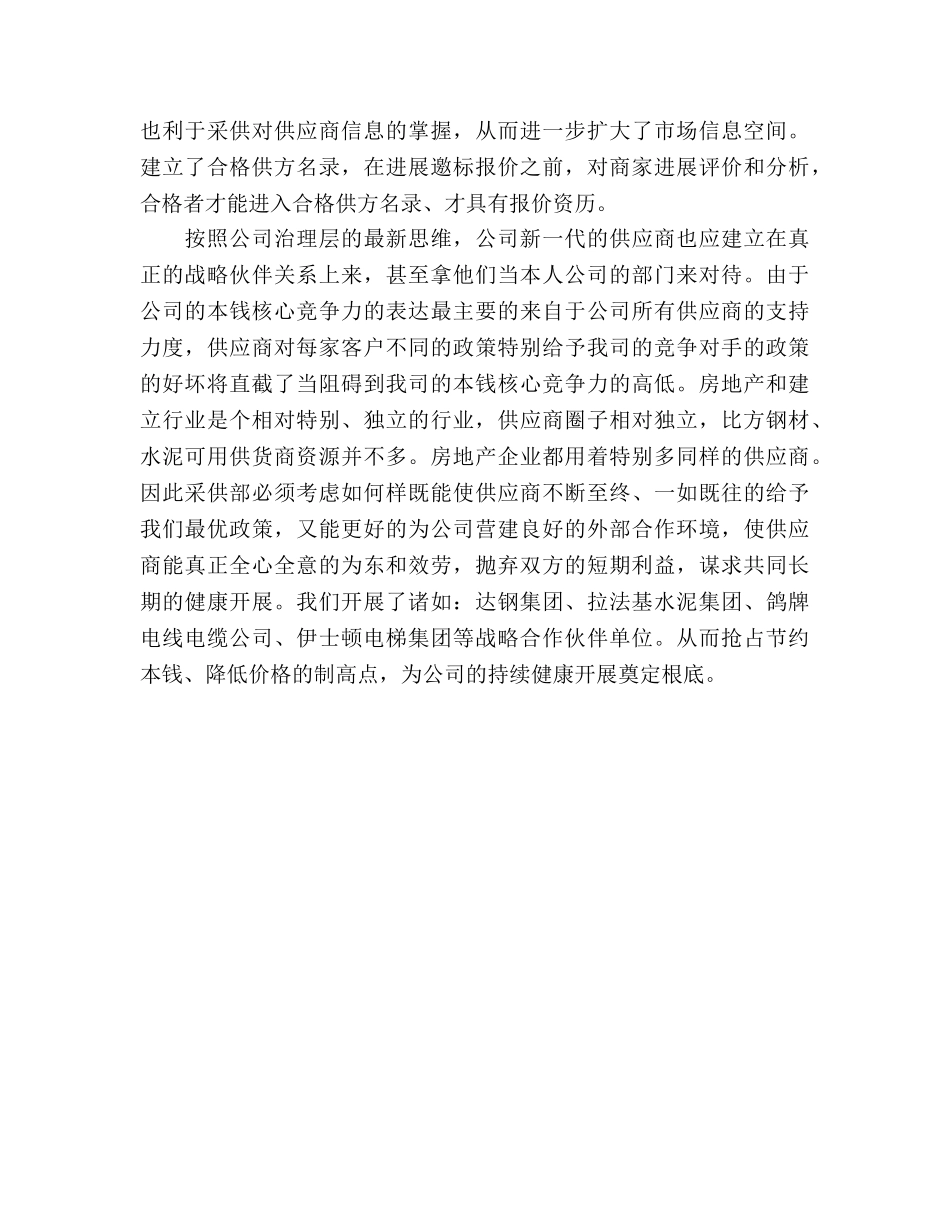 也利于采供对供应商信息的掌握，从而进一步扩大了市场信息空间。建立了合格供方名录，在进展邀标报价之前，对商家进展评价和分析，合格者才能进入合格供方名录、才具有报价资历。

按照公司治理层的最新思维，公司新一代的供应商也应建立在真正的战略伙伴关系上来，甚至拿他们当本人公司的部门来对待。由于公司的本钱核心竞争力的表达最主要的来自于公司所有供应商的支持力度，供应商对每家客户不同的政策特别给予我司的竞争对手的政策的好坏将直截了当阻碍到我司的本钱核心竞争力的高低。房地产和建立行业是个相对特别、独立的行业，供应商圈子相对独立，比方钢材、水泥可用供货商资源并不多。房地产企业都用着特别多同样的供应商。因此采供部必须考虑如何样既能使供应商不断至终、一如既往的给予我们最优政策，又能更好的为公司营建良好的外部合作环境，使供应商能真正全心全意的为东和效劳，抛弃双方的短期利益，谋求共同长期的健康开展。我们开展了诸如：达钢集团、拉法基水泥集团、鸽牌电线电缆公司、伊士顿电梯集团等战略合作伙伴单位。从而抢占节约本钱、降低价格的制高点，为公司的持续健康开展奠定根底。